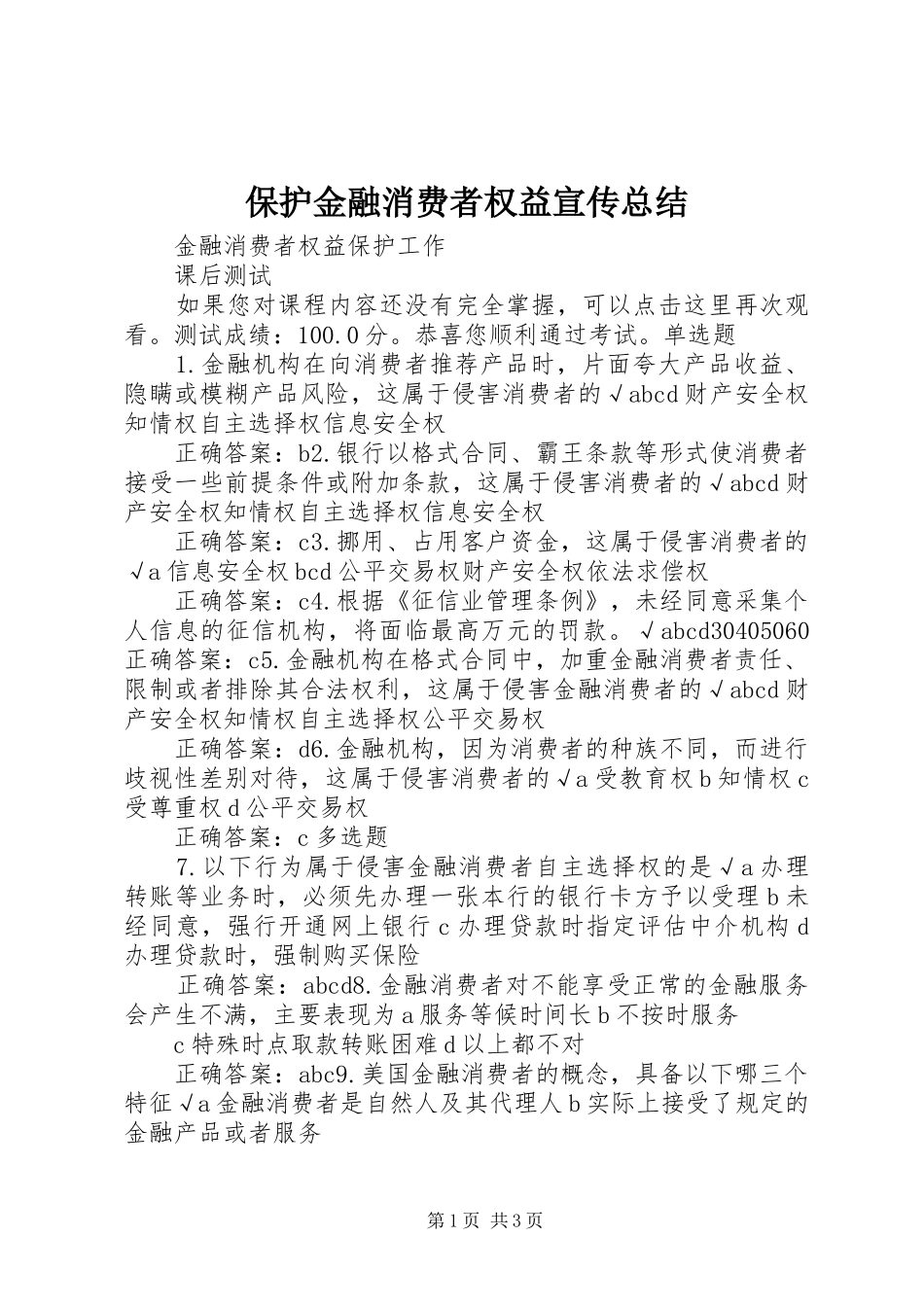 保护金融消费者权益宣传总结

金融消费者权益保护工作

课后测试

如果您对课程内容还没有完全掌握，可以点击这里再次观看。测试成绩：100.0分。恭喜您顺利通过考试。单选题

1.金融机构在向消费者推荐产品时，片面夸大产品收益、隐瞒或模糊产品风险，这属于侵害消费者的√abcd财产安全权知情权自主选择权信息安全权

正确答案：b2.银行以格式合同、霸王条款等形式使消费者接受一些前提条件或附加条款，这属于侵害消费者的√abcd财产安全权知情权自主选择权信息安全权

正确答案：c3.挪用、占用客户资金，这属于侵害消费者的√a信息安全权bcd公平交易权财产安全权依法求偿权

正确答案：c4.根据《征信业管理条例》，未经同意采集个人信息的征信机构，将面临最高万元的罚款。√abcd30405060正确答案：c5.金融机构在格式合同中，加重金融消费者责任、限制或者排除其合法权利，这属于侵害金融消费者的√abcd财产安全权知情权自主选择权公平交易权

正确答案：d6.金融机构，因为消费者的种族不同，而进行歧视性差别对待，这属于侵害消费者的√a受教育权b知情权c受尊重权d公平交易权

正确答案：c多选题

7.以下行为属于侵害金融消费者自主选择权的是√a办理转账等业务时，必须先办理一张本行的银行卡方予以受理b未经同意，强行开通网上银行c办理贷款时指定评估中介机构d办理贷款时，强制购买保险

正确答案：abcd8.金融消费者对不能享受正常的金融服务会产生不满，主要表现为a服务等候时间长b不按时服务

c特殊时点取款转账困难d以上都不对

正确答案：abc9.美国金融消费者的概念，具备以下哪三个特征√a金融消费者是自然人及其代理人b实际上接受了规定的金融产品或者服务

第1页 共3页